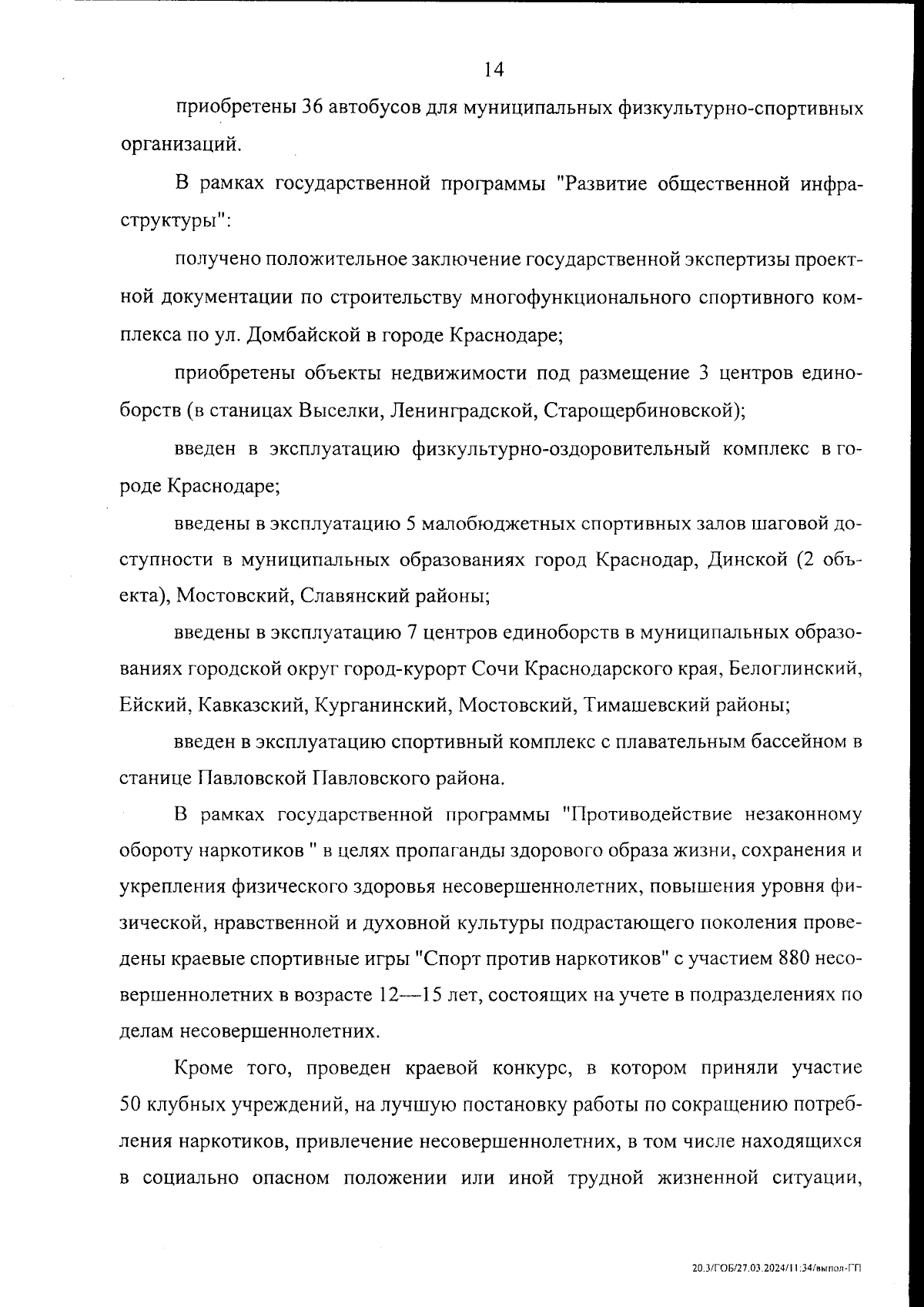 14

приобретены 36 автобусов для муниципальных физкультурно-спортивных организаций.

В рамках государственной программы "Развитие общественной инфраструктуры":

получено положительное заключение государственной экспертизы проектной документации по строительству многофункционального спортивного комплекса по ул. Домбайской в городе Краснодаре;

приобретены объекты недвижимости под размещение 3 центров единоборств (в станицах Выселки, Ленинградской, Старощербиновской);

введен в эксплуатацию физкультурно-оздоровительный комплекс в городе Краснодаре;

введены в эксплуатацию 5 малобюджетных спортивных залов шаговой доступности в муниципальных образованиях город Краснодар, Динской (2 объекта), Мостовский, Славянский районы;

введены в эксплуатацию 7 центров единоборств в муниципальных образованиях городской округ город-курорт Сочи Краснодарского края, Белоглинский, Ейский, Кавказский, Курганинский, Мостовский, Тимашевский районы;

введен в эксплуатацию спортивный комплекс с плавательным бассейном в станице Павловской Павловского района.

В рамках государственной программы "Противодействие незаконному обороту наркотиков " в целях пропаганды здорового образа жизни, сохранения и укрепления физического здоровья несовершеннолетних, повышения уровня физической, нравственной и духовной культуры подрастающего поколения проведены краевые спортивные игры "Спорт против наркотиков" с участием 880 несовершеннолетних в возрасте 12—15 лет, состоящих на учете в подразделениях по делам несовершеннолетних.

Кроме того, проведен краевой конкурс, в котором приняли участие 50 клубных учреждений, на лучшую постановку работы по сокращению потребления наркотиков, привлечение несовершеннолетних, в том числе находящихся в социально опасном положении или иной трудной жизненной ситуации,

20.3/ГОБ/27.03.2024/11:34/выпол-ГП